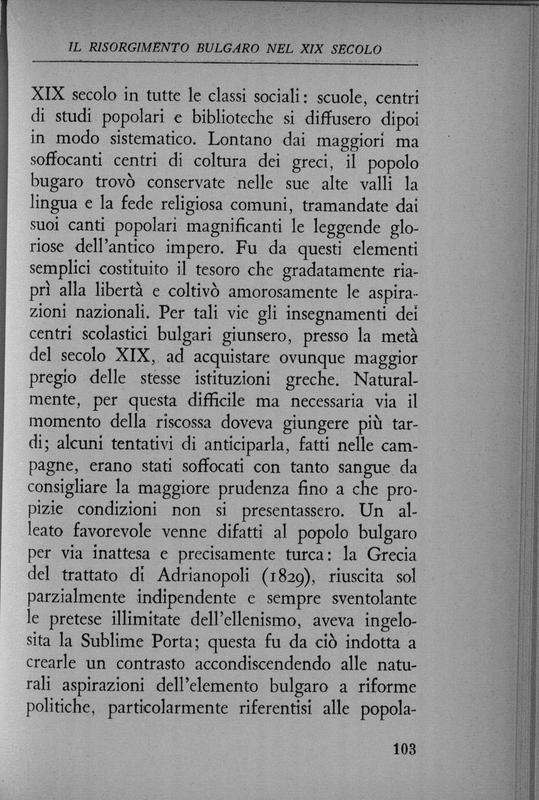 IL RISORGIMENTO BULGARO NEL XIX SECOLO

XIX secolo in tutte le classi sociali: scuole, centri di studi popolari e biblioteche si diffusero dipoi in modo sistematico. Lontano dai maggiori ma soffocanti centri di coltura dei greci, il popolo bugaro trovò conservate nelle sue alte valli la lingua e la fede religiosa comuni, tramandate dai suoi canti popolari magnificanti le leggende gloriose dell'antico impero. Fu da questi elementi semplici costituito il tesoro che gradatamente riaprì alla libertà e coltivò amorosamente le aspirazioni nazionali. Per tali vie gli insegnamenti dei centri scolastici bulgari giunsero, presso la metà del secolo XIX, ad acquistare ovunque maggior pregio delle stesse istituzioni greche. Naturalmente, per questa difficile ma necessaria via il momento della riscossa doveva giungere più tardi; alcuni tentativi di anticiparla, fatti nelle campagne, erano stati soffocati con tanto sangue da consigliare la maggiore prudenza fino a che propizie condizioni non si presentassero. Un alleato favorevole venne difatti al popolo bulgaro per via inattesa e precisamente turca: la Grecia del trattato di Adrianopoli (1829), riuscita sol parzialmente indipendente e sempre sventolante le pretese illimitate dell'ellenismo, aveva ingelosita la Sublime Porta; questa fu da ciò indotta a crearle un contrasto accondiscendendo alle naturali aspirazioni dell'elemento bulgaro a riforme politiche, particolarmente riferentisi alle popola-

103